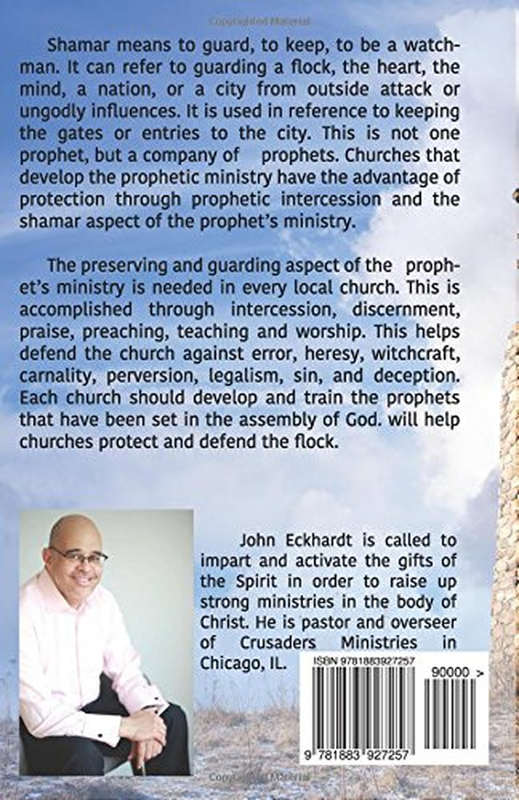 Copyrighted Material

Shamar means to guard, to keep, to be a watchman. It can refer to guarding a flock, the heart, the mind, a nation, or a city from outside attack or ungodly influences. It is used in reference to keeping the gates or entries to the city. This is not one prophet, but a company of prophets. Churches that develop the prophetic ministry have the advantage of protection through prophetic intercession and the shamar aspect of the prophet's ministry.

The preserving and guarding aspect of the prophet's ministry is needed in every local church. This is accomplished through intercession, discernment, praise, preaching, teaching and worship. This helps defend the church against error, heresy, witchcraft, carnality, perversion, legalism, sin, and deception. Each church should develop and train the prophets that have been set in the assembly of God. will help churches protect and defend the flock.

John Eckhardt is called to impart and activate the gifts of the Spirit in order to raise up strong ministries in the body of Christ. He is pastor and overseer of Crusaders Ministries in Chicago, IL.

ISBN 9781883927257

90000 >

9 781883 927257